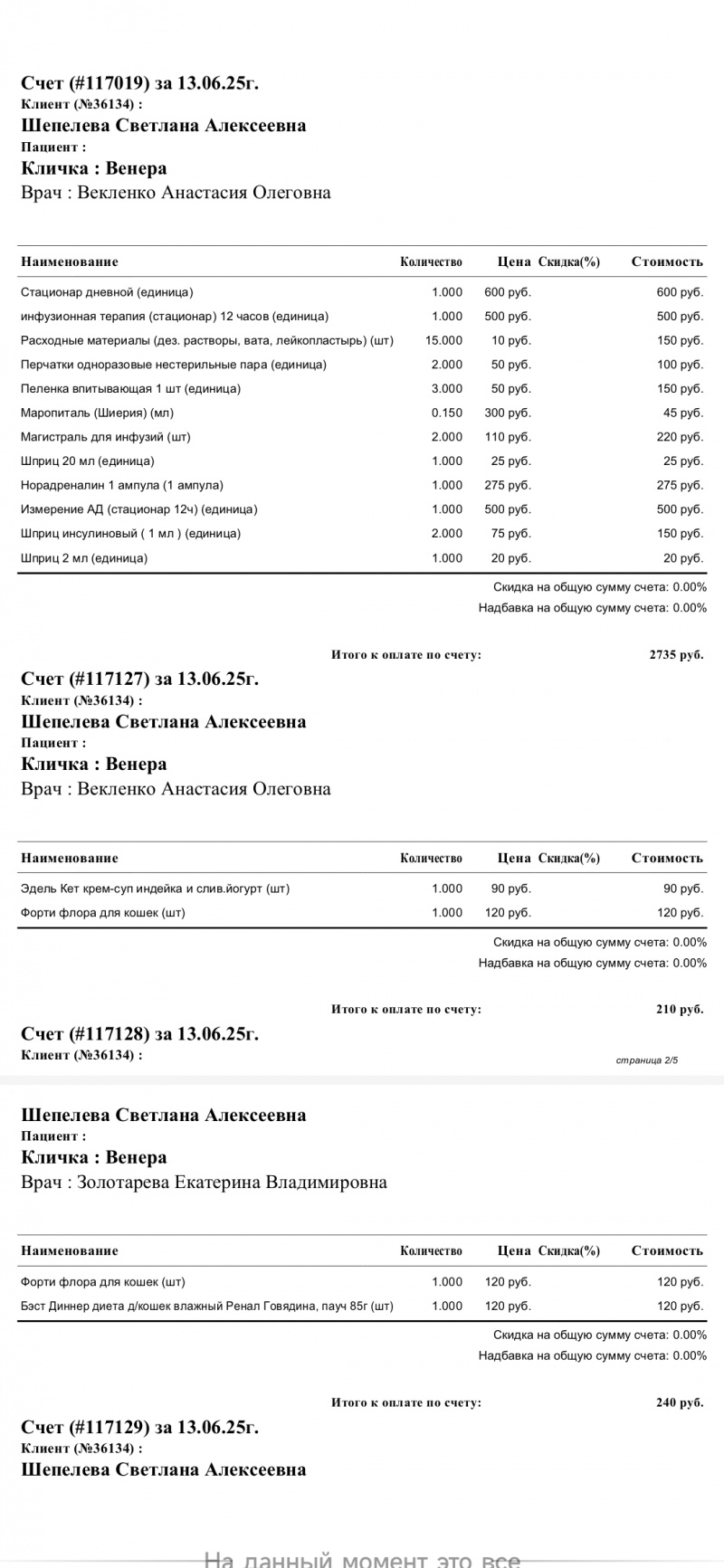 Счет (#117019) за 13.06.25г.
Клиент (№36134) :
Шепелева Светлана Алексеевна
Пациент :
Кличка : Венера
Врач : Векленко Анастасия Олеговна

| Наименование | Количество | Цена | Скидка(%) | Стоимость |
|---|---|---|---|---|
| Стационар дневной (единица) | 1.000 | 600 руб. | | 600 руб. |
| инфузионная терапия (стационар) 12 часов (единица) | 1.000 | 500 руб. | | 500 руб. |
| Расходные материалы (дез. растворы, вата, лейкопластырь) (шт) | 15.000 | 10 руб. | | 150 руб. |
| Перчатки одноразовые нестерильные пара (единица) | 2.000 | 50 руб. | | 100 руб. |
| Пеленка впитывающая 1 шт (единица) | 3.000 | 50 руб. | | 150 руб. |
| Маропиталь (Шиерия) (мл) | 0.150 | 300 руб. | | 45 руб. |
| Магистраль для инфузий (шт) | 2.000 | 110 руб. | | 220 руб. |
| Шприц 20 мл (единица) | 1.000 | 25 руб. | | 25 руб. |
| Норадреналин 1 ампула (1 ампула) | 1.000 | 275 руб. | | 275 руб. |
| Измерение АД (стационар 12ч) (единица) | 1.000 | 500 руб. | | 500 руб. |
| Шприц инсулиновый ( 1 мл ) (единица) | 2.000 | 75 руб. | | 150 руб. |
| Шприц 2 мл (единица) | 1.000 | 20 руб. | | 20 руб. |

Скидка на общую сумму счета: 0.00%
Надбавка на общую сумму счета: 0.00%

Итого к оплате по счету: 2735 руб.

Счет (#117127) за 13.06.25г.
Клиент (№36134) :
Шепелева Светлана Алексеевна
Пациент :
Кличка : Венера
Врач : Векленко Анастасия Олеговна

| Наименование | Количество | Цена | Скидка(%) | Стоимость |
|---|---|---|---|---|
| Эдель Кет крем-суп индейка и слив.йогурт (шт) | 1.000 | 90 руб. | | 90 руб. |
| Форти флора для кошек (шт) | 1.000 | 120 руб. | | 120 руб. |

Скидка на общую сумму счета: 0.00%
Надбавка на общую сумму счета: 0.00%

Итого к оплате по счету: 210 руб.

Счет (#117128) за 13.06.25г.
Клиент (№36134) :

страница 2/5

Шепелева Светлана Алексеевна
Пациент :
Кличка : Венера
Врач : Золотарева Екатерина Владимировна

| Наименование | Количество | Цена | Скидка(%) | Стоимость |
|---|---|---|---|---|
| Форти флора для кошек (шт) | 1.000 | 120 руб. | | 120 руб. |
| Бэст Диннер диета д/кошек влажный Ренал Говядина, пауч 85г (шт) | 1.000 | 120 руб. | | 120 руб. |

Скидка на общую сумму счета: 0.00%
Надбавка на общую сумму счета: 0.00%

Итого к оплате по счету: 240 руб.

Счет (#117129) за 13.06.25г.
Клиент (№36134) :
Шепелева Светлана Алексеевна

На данный момент это все